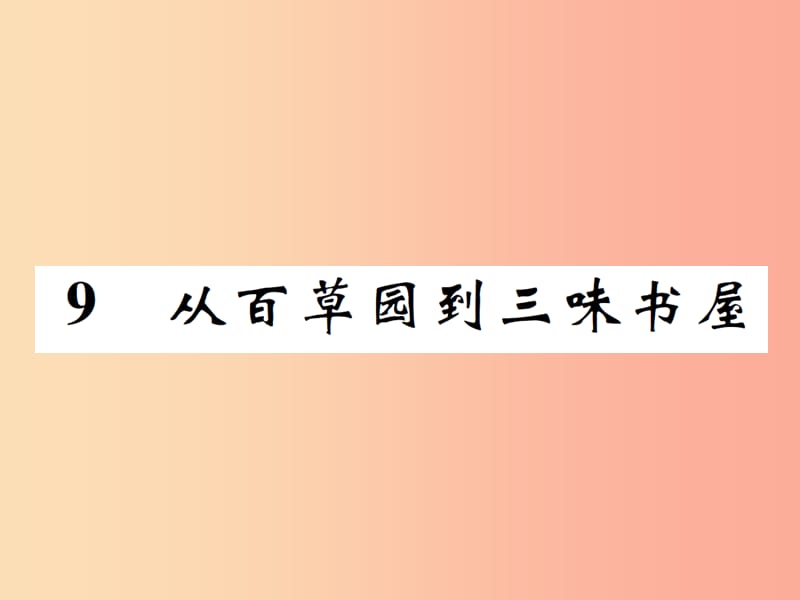 9　从百草园到三味书屋